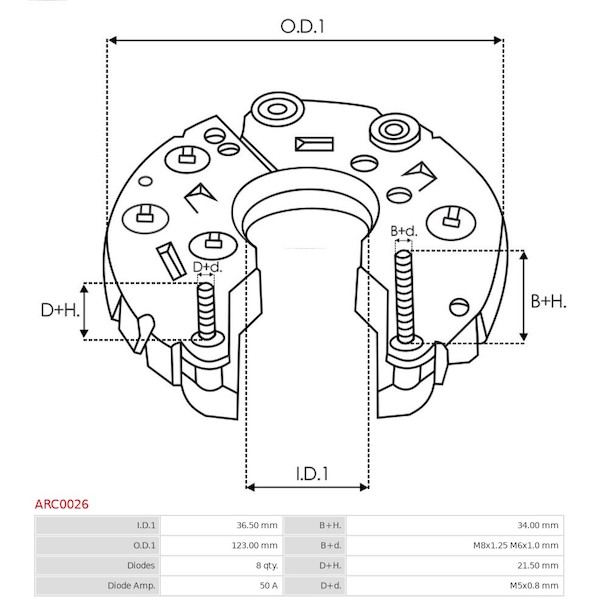 O.D.1

B+d.

D+d.

D+H.

B+H.

I.D.1

ARC0026

| I.D.1 | 36.50 mm | B+H. | 34.00 mm |
|---|---|---|---|
| O.D.1 | 123.00 mm | B+d. | M8x1.25 M6x1.0 mm |
| Diodes | 8 qty. | D+H. | 21.50 mm |
| Diode Amp. | 50 A | D+d. | M5x0.8 mm |